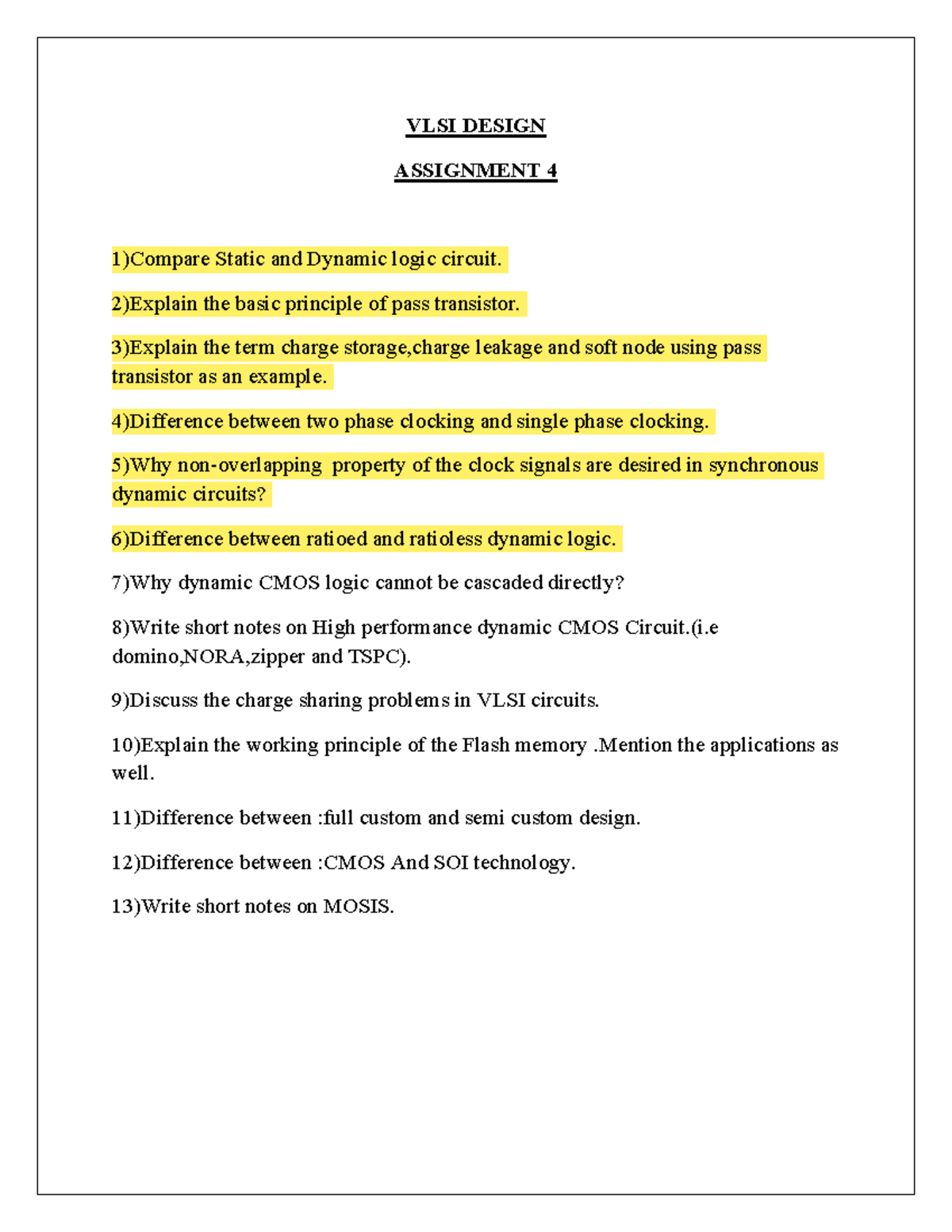 VLSI DESIGN

ASSIGNMENT 4

1)Compare Static and Dynamic logic circuit.

2)Explain the basic principle of pass transistor.

3)Explain the term charge storage,charge leakage and soft node using pass transistor as an example.

4)Difference between two phase clocking and single phase clocking.

5)Why non-overlapping property of the clock signals are desired in synchronous dynamic circuits?

6)Difference between ratioed and ratioless dynamic logic.

7)Why dynamic CMOS logic cannot be cascaded directly?

8)Write short notes on High performance dynamic CMOS Circuit.(i.e domino,NORA,zipper and TSPC).

9)Discuss the charge sharing problems in VLSI circuits.

10)Explain the working principle of the Flash memory .Mention the applications as well.

11)Difference between :full custom and semi custom design.

12)Difference between :CMOS And SOI technology.

13)Write short notes on MOSIS.